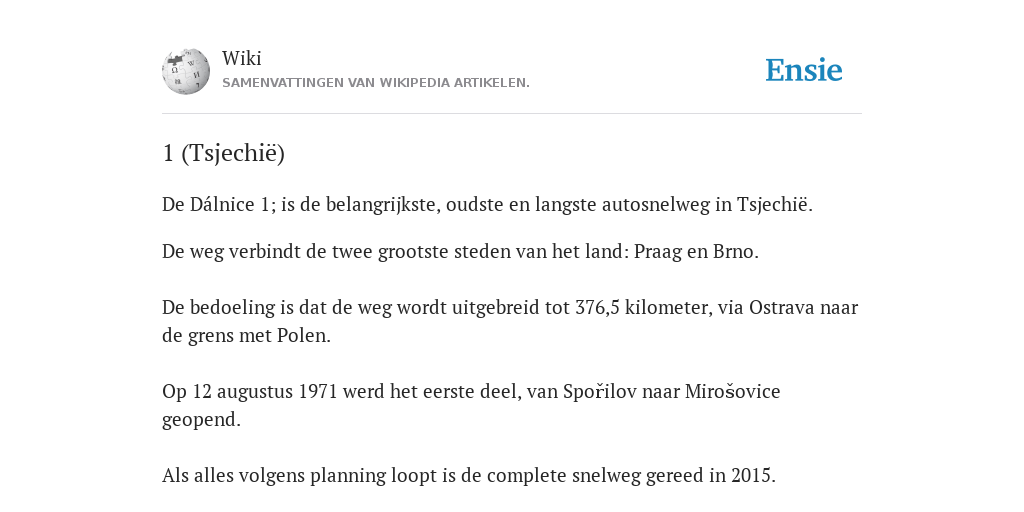 Wiki
SAMENVATTINGEN VAN WIKIPEDIA ARTIKELEN.

Ensie

1 (Tsjechië)

De Dálnice 1; is de belangrijkste, oudste en langste autosnelweg in Tsjechië.

De weg verbindt de twee grootste steden van het land: Praag en Brno.

De bedoeling is dat de weg wordt uitgebreid tot 376,5 kilometer, via Ostrava naar de grens met Polen.

Op 12 augustus 1971 werd het eerste deel, van Spořilov naar Mirošovice geopend.

Als alles volgens planning loopt is de complete snelweg gereed in 2015.